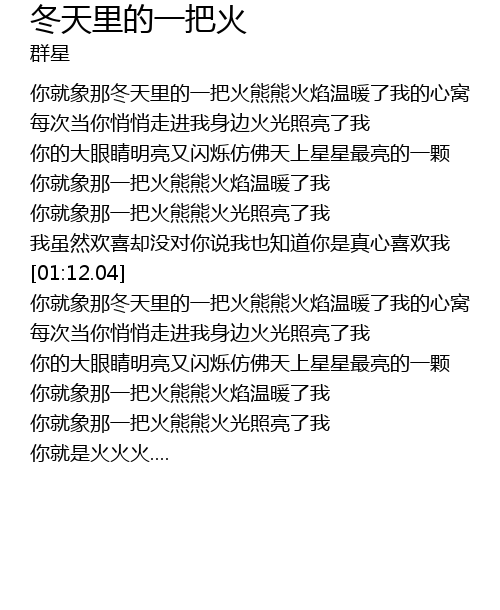 冬天里的一把火
群星

你就象那冬天里的一把火熊熊火焰温暖了我的心窝
每次当你悄悄走进我身边火光照亮了我
你的大眼睛明亮又闪烁仿佛天上星星最亮的一颗
你就象那一把火熊熊火焰温暖了我
你就象那一把火熊熊火光照亮了我
我虽然欢喜却没对你说我也知道你是真心喜欢我
[01:12.04]
你就象那冬天里的一把火熊熊火焰温暖了我的心窝
每次当你悄悄走进我身边火光照亮了我
你的大眼睛明亮又闪烁仿佛天上星星最亮的一颗
你就象那一把火熊熊火焰温暖了我
你就象那一把火熊熊火光照亮了我
你就是火火火....